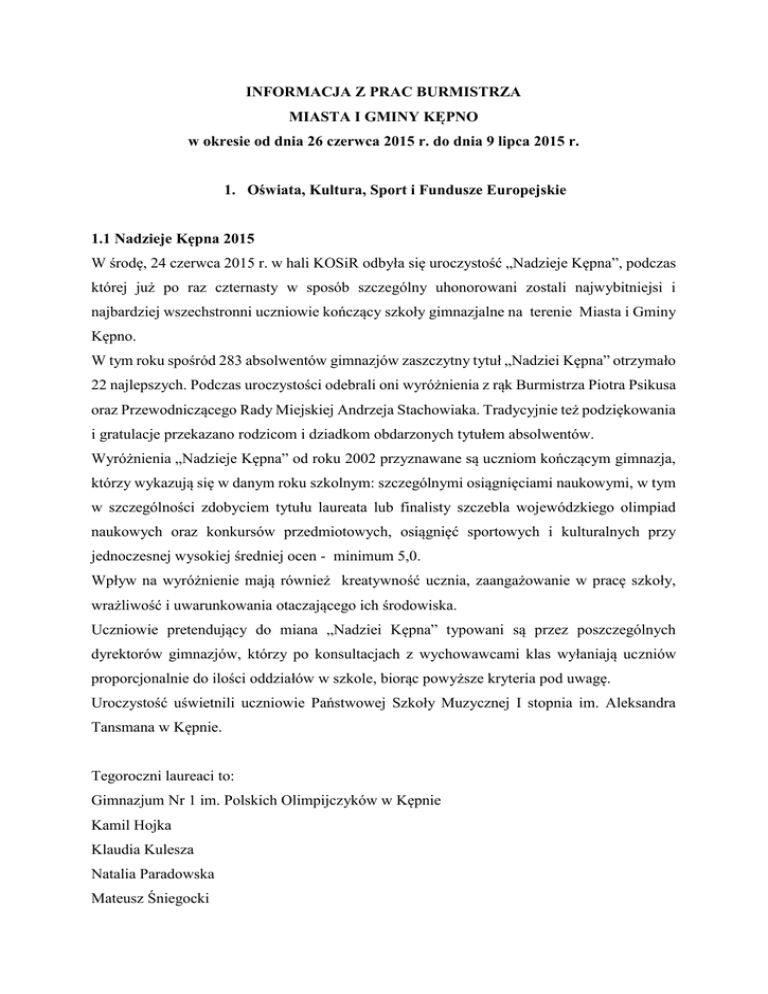 INFORMACJA Z PRAC BURMISTRZA
MIASTA I GMINY KĘPNO
w okresie od dnia 26 czerwca 2015 r. do dnia 9 lipca 2015 r.

1. Oświata, Kultura, Sport i Fundusze Europejskie

1.1 Nadzieje Kępna 2015
W środę, 24 czerwca 2015 r. w hali KOSiR odbyła się uroczystość „Nadzieje Kępna", podczas której już po raz czternasty w sposób szczególny uhonorowani zostali najwybitniejsi i najbardziej wszechstronni uczniowie kończący szkoły gimnazjalne na terenie Miasta i Gminy Kępno.
W tym roku spośród 283 absolwentów gimnazjów zaszczytny tytuł „Nadziei Kępna" otrzymało 22 najlepszych. Podczas uroczystości odebrali oni wyróżnienia z rąk Burmistrza Piotra Psikusa oraz Przewodniczącego Rady Miejskiej Andrzeja Stachowiaka. Tradycyjnie też podziękowania i gratulacje przekazano rodzicom i dziadkom obdarzonych tytułem absolwentów.
Wyróżnienia „Nadzieje Kępna" od roku 2002 przyznawane są uczniom kończącym gimnazja, którzy wykazują się w danym roku szkolnym: szczególnymi osiągnięciami naukowymi, w tym w szczególności zdobyciem tytułu laureata lub finalisty szczebla wojewódzkiego olimpiad naukowych oraz konkursów przedmiotowych, osiągnięć sportowych i kulturalnych przy jednoczesnej wysokiej średniej ocen - minimum 5,0.
Wpływ na wyróżnienie mają również kreatywność ucznia, zaangażowanie w pracę szkoły, wrażliwość i uwarunkowania otaczającego ich środowiska.
Uczniowie pretendujący do miana „Nadziei Kępna" typowani są przez poszczególnych dyrektorów gimnazjów, którzy po konsultacjach z wychowawcami klas wyłaniają uczniów proporcjonalnie do ilości oddziałów w szkole, biorąc powyższe kryteria pod uwagę.
Uroczystość uświetnili uczniowie Państwowej Szkoły Muzycznej I stopnia im. Aleksandra Tansmana w Kępnie.

Tegoroczni laureaci to:
Gimnazjum Nr 1 im. Polskich Olimpijczyków w Kępnie
Kamil Hojka
Klaudia Kulesza
Natalia Paradowska
Mateusz Śniegocki